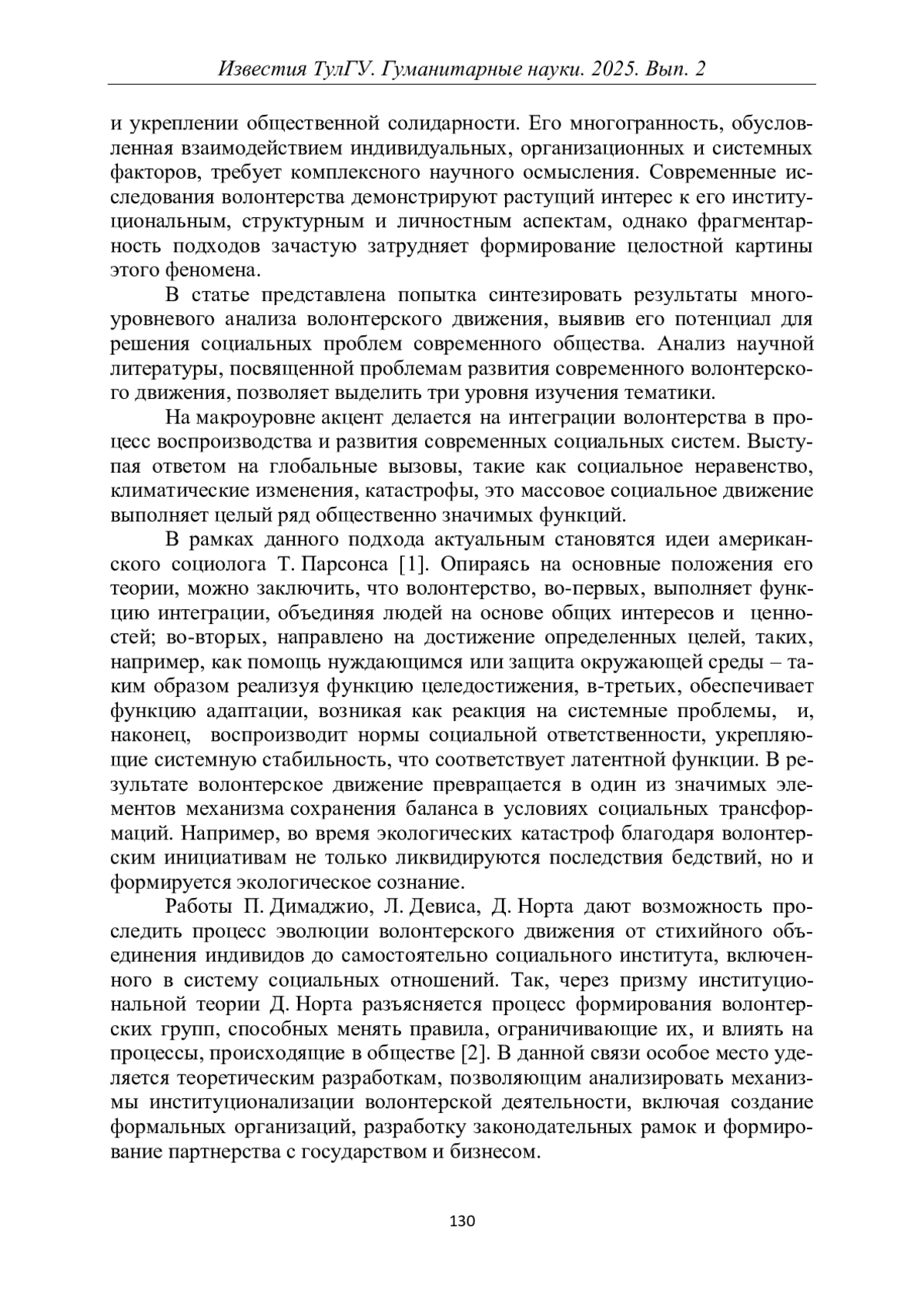 Известия ТулГУ. Гуманитарные науки. 2025. Вып. 2

и укреплении общественной солидарности. Его многогранность, обусловленная взаимодействием индивидуальных, организационных и системных факторов, требует комплексного научного осмысления. Современные исследования волонтерства демонстрируют растущий интерес к его институциональным, структурным и личностным аспектам, однако фрагментарность подходов зачастую затрудняет формирование целостной картины этого феномена.

В статье представлена попытка синтезировать результаты многоуровневого анализа волонтерского движения, выявив его потенциал для решения социальных проблем современного общества. Анализ научной литературы, посвященной проблемам развития современного волонтерского движения, позволяет выделить три уровня изучения тематики.

На макроуровне акцент делается на интеграции волонтерства в процесс воспроизводства и развития современных социальных систем. Выступая ответом на глобальные вызовы, такие как социальное неравенство, климатические изменения, катастрофы, это массовое социальное движение выполняет целый ряд общественно значимых функций.

В рамках данного подхода актуальным становятся идеи американского социолога Т. Парсонса [1]. Опираясь на основные положения его теории, можно заключить, что волонтерство, во-первых, выполняет функцию интеграции, объединяя людей на основе общих интересов и ценностей; во-вторых, направлено на достижение определенных целей, таких, например, как помощь нуждающимся или защита окружающей среды – таким образом реализуя функцию целедостижения, в-третьих, обеспечивает функцию адаптации, возникая как реакция на системные проблемы, и, наконец, воспроизводит нормы социальной ответственности, укрепляющие системную стабильность, что соответствует латентной функции. В результате волонтерское движение превращается в один из значимых элементов механизма сохранения баланса в условиях социальных трансформаций. Например, во время экологических катастроф благодаря волонтерским инициативам не только ликвидируются последствия бедствий, но и формируется экологическое сознание.

Работы П. Димаджио, Л. Девиса, Д. Норта дают возможность проследить процесс эволюции волонтерского движения от стихийного объединения индивидов до самостоятельно социального института, включенного в систему социальных отношений. Так, через призму институциональной теории Д. Норта разъясняется процесс формирования волонтерских групп, способных менять правила, ограничивающие их, и влиять на процессы, происходящие в обществе [2]. В данной связи особое место уделяется теоретическим разработкам, позволяющим анализировать механизмы институционализации волонтерской деятельности, включая создание формальных организаций, разработку законодательных рамок и формирование партнерства с государством и бизнесом.

130